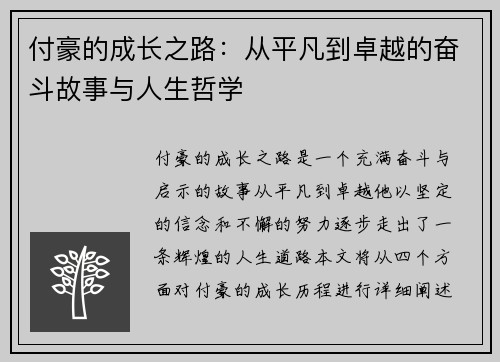 付豪的成长之路：从平凡到卓越的奋斗故事与人生哲学

付豪的成长之路是一个充满奋斗与启示的故事从平凡到卓越他以坚定的信念和不懈的努力逐步走出了一条辉煌的人生道路本文将从四个方面对付豪的成长历程进行详细阐述